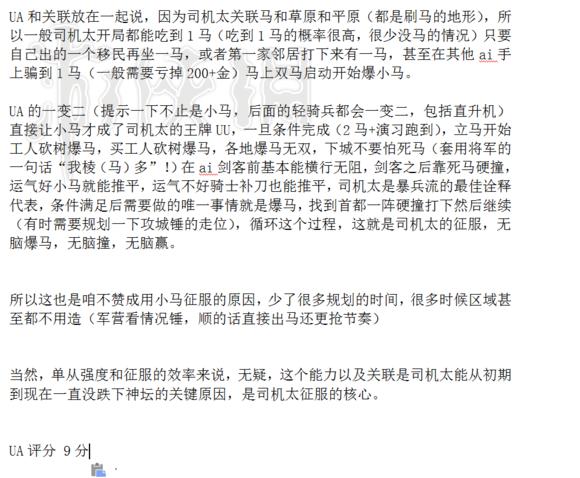 UA 和关联放在一起说，因为司机太关联马和草原和平原（都是刷马的地形），所以一般司机太开局都能吃到 1 马（吃到 1 马的概率很高，很少没马的情况）只要自己出的一个移民再坐一马，或者第一家邻居打下来有一马，甚至在其他 ai 手上骗到 1 马（一般需要亏掉 200+金）马上双马启动开始爆小马。

UA 的一变二（提示一下不止是小马，后面的轻骑兵都会一变二，包括直升机）直接让小马才成了司机太的王牌 UU，一旦条件完成（2 马+演习跑到），立马开始工人砍树爆马，买工人砍树爆马，各地爆马无双，下城不要怕死马（套用将军的一句话“我棱（马）多”！）在 ai 剑客前基本能横行无阻，剑客之后靠死马硬撞，运气好小马就能推平，运气不好骑士补刀也能推平，司机太是暴兵流的最佳诠释代表，条件满足后需要做的唯一事情就是爆马，找到首都一阵硬撞打下然后继续（有时需要规划一下攻城锤的走位），循环这个过程，这就是司机太的征服，无脑爆马，无脑撞，无脑赢。

所以这也是咱不赞成用小马征服的原因，少了很多规划的时间，很多时候区域甚至都不用造（军营看情况锤，顺的话直接出马还更抢节奏）

当然，单从强度和征服的效率来说，无疑，这个能力以及关联是司机太能从初期到现在一直没跌下神坛的关键原因，是司机太征服的核心。

UA 评分 9 分